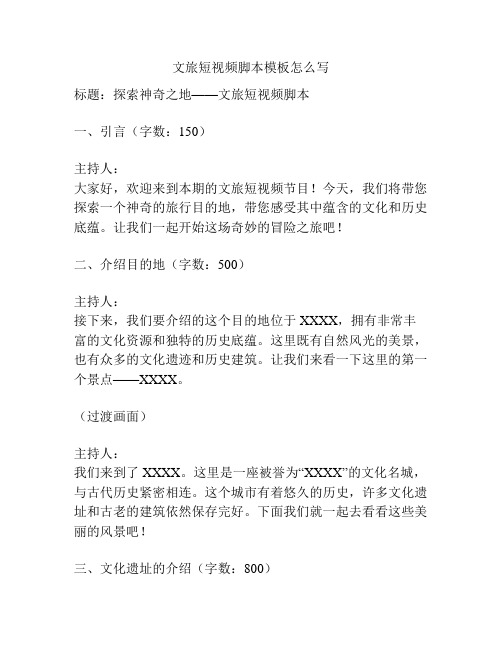 文旅短视频脚本模板怎么写

标题：探索神奇之地——文旅短视频脚本

一、引言（字数：150）

主持人：
大家好，欢迎来到本期的文旅短视频节目！今天，我们将带您探索一个神奇的旅行目的地，带您感受其中蕴含的文化和历史底蕴。让我们一起开始这场奇妙的冒险之旅吧！

二、介绍目的地（字数：500）

主持人：
接下来，我们要介绍的这个目的地位于 XXXX，拥有非常丰富的文化资源和独特的历史底蕴。这里既有自然风光的美景，也有众多的文化遗迹和历史建筑。让我们来看一下这里的第一个景点——XXXX。

（过渡画面）

主持人：
我们来到了 XXXX。这里是一座被誉为“XXXX”的文化名城，与古代历史紧密相连。这个城市有着悠久的历史，许多文化遗址和古老的建筑依然保存完好。下面我们就一起去看看这些美丽的风景吧！

三、文化遗址的介绍（字数：800）